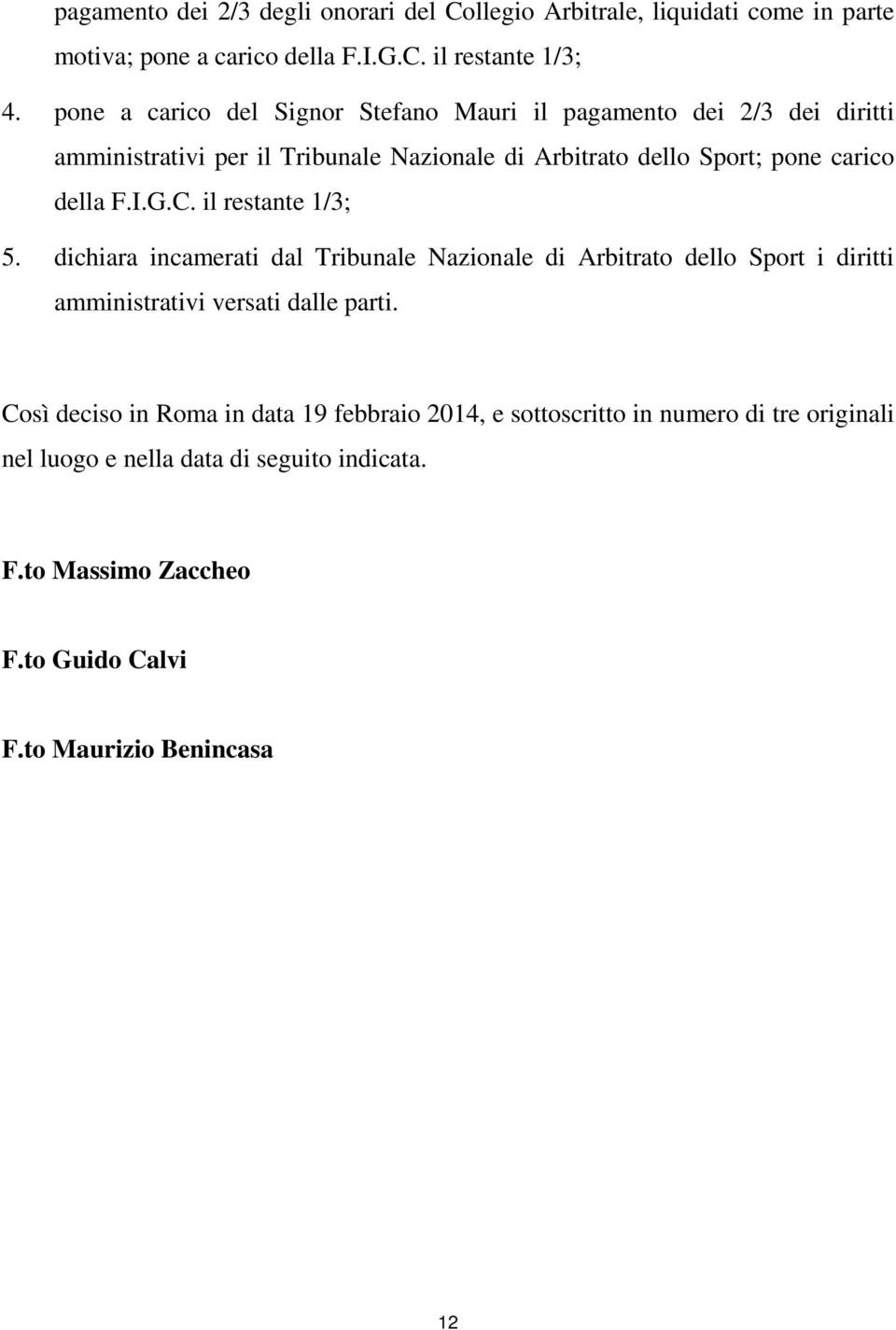 pagamento dei 2/3 degli onorari del Collegio Arbitrale, liquidati come in parte motiva; pone a carico della F.I.G.C. il restante 1/3;

4. pone a carico del Signor Stefano Mauri il pagamento dei 2/3 dei diritti amministrativi per il Tribunale Nazionale di Arbitrato dello Sport; pone carico della F.I.G.C. il restante 1/3;

5. dichiara incamerati dal Tribunale Nazionale di Arbitrato dello Sport i diritti amministrativi versati dalle parti.

Così deciso in Roma in data 19 febbraio 2014, e sottoscritto in numero di tre originali nel luogo e nella data di seguito indicata.

F.to Massimo Zaccheo

F.to Guido Calvi

F.to Maurizio Benincasa

12